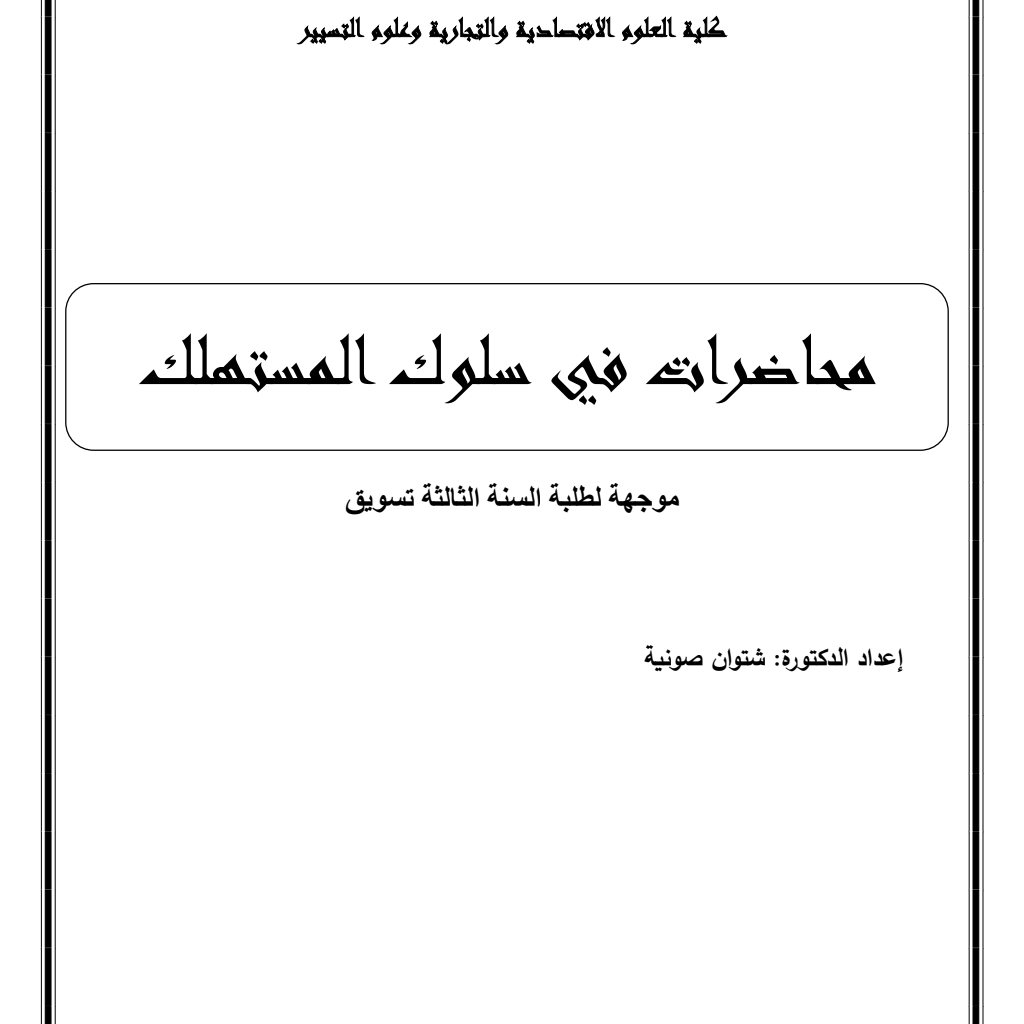 كلية العلوم الاقتصادية والتجارية وعلوم التسيير

محاضرات في سلوك المستهلك

موجهة لطلبة السنة الثالثة تسويق

إعداد الدكتورة: شتوان صونية